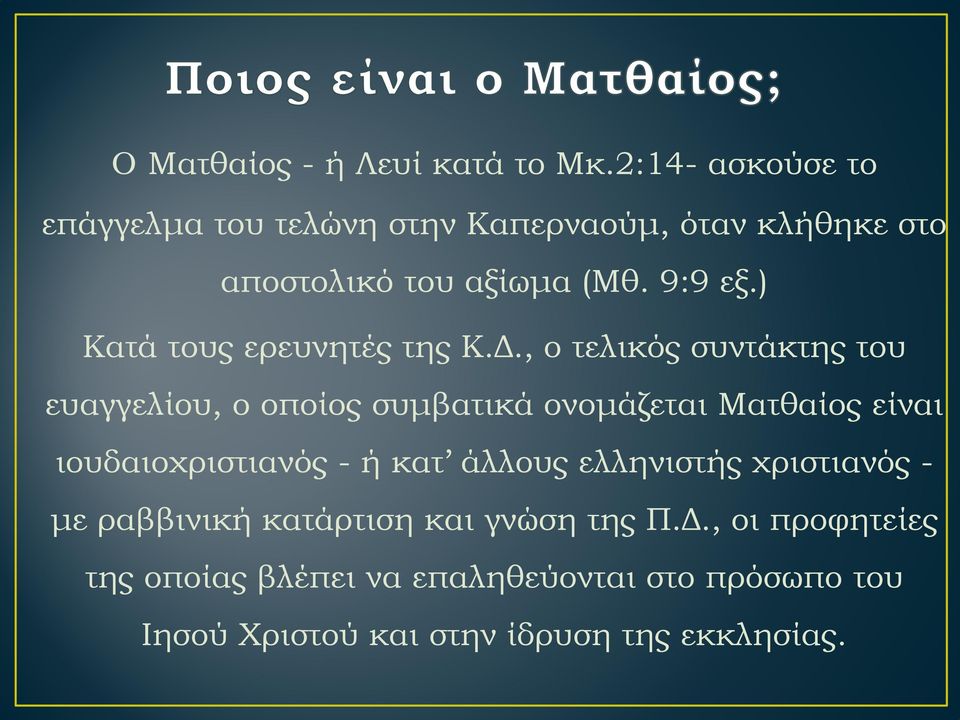 Ποιος είναι ο Ματθαίος;

Ο Ματθαίος - ή Λευί κατά το Μκ.2:14- ασκούσε το επάγγελμα του τελώνη στην Καπερναούμ, όταν κλήθηκε στο αποστολικό του αξίωμα (Μθ. 9:9 εξ.)

Κατά τους ερευνητές της Κ.Δ., ο τελικός συντάκτης του ευαγγελίου, ο οποίος συμβατικά ονομάζεται Ματθαίος είναι ιουδαιοχριστιανός - ή κατ' άλλους ελληνιστής χριστιανός - με ραββινική κατάρτιση και γνώση της Π.Δ., οι προφητείες της οποίας βλέπει να επαληθεύονται στο πρόσωπο του Ιησού Χριστού και στην ίδρυση της εκκλησίας.